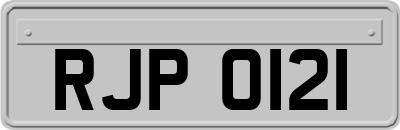 RJP 0121